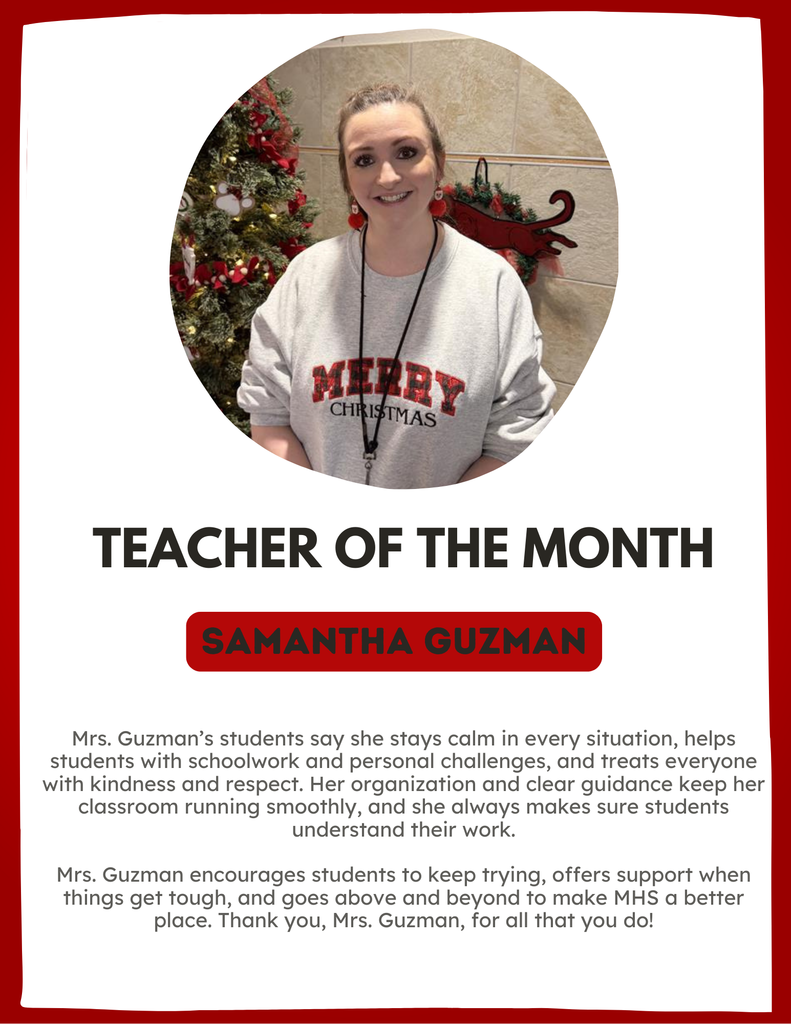 MERRY
CHRISTMAS

TEACHER OF THE MONTH

SAMANTHA GUZMAN

Mrs. Guzman's students say she stays calm in every situation, helps students with schoolwork and personal challenges, and treats everyone with kindness and respect. Her organization and clear guidance keep her classroom running smoothly, and she always makes sure students understand their work.

Mrs. Guzman encourages students to keep trying, offers support when things get tough, and goes above and beyond to make MHS a better place. Thank you, Mrs. Guzman, for all that you do!